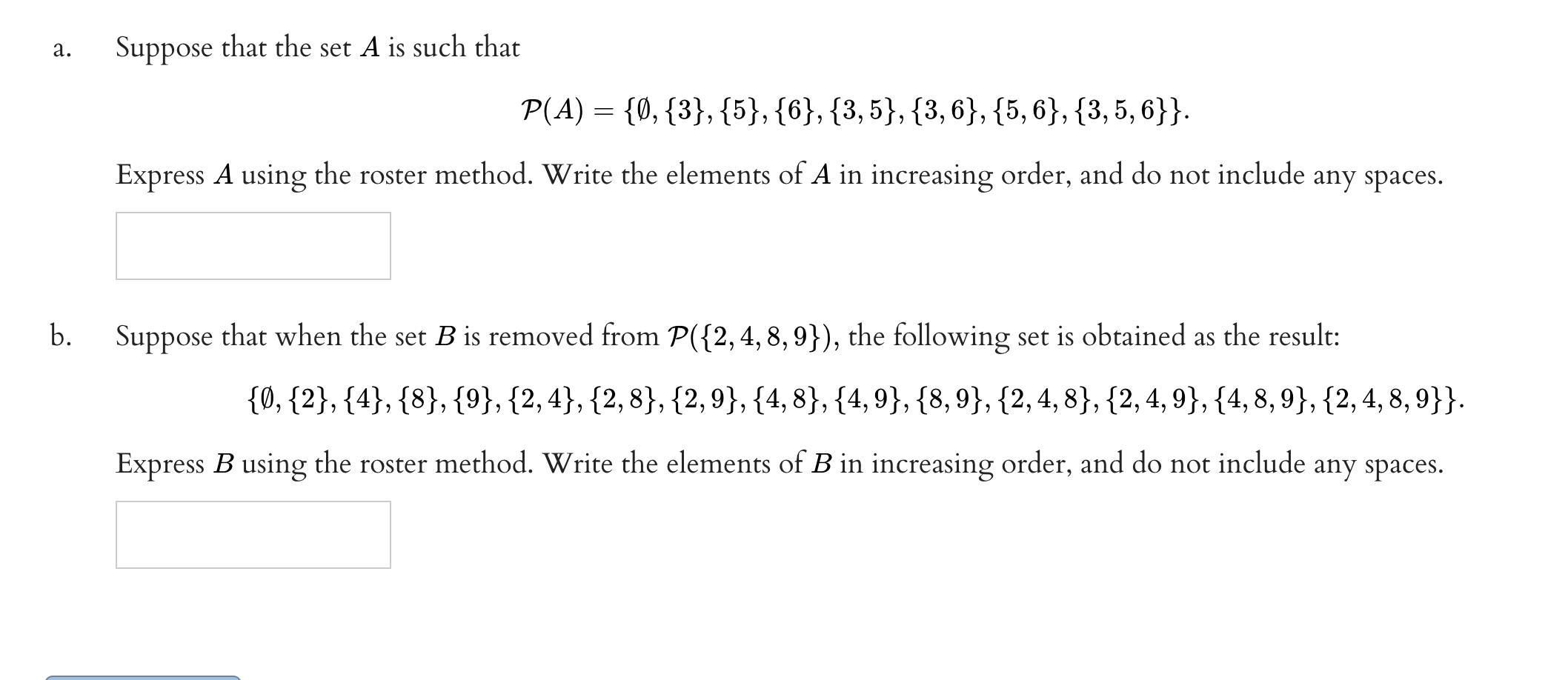 a. Suppose that the set $A$ is such that

$\mathcal{P}(A) = \{\emptyset, \{3\}, \{5\}, \{6\}, \{3,5\}, \{3,6\}, \{5,6\}, \{3,5,6\}\}.$

Express $A$ using the roster method. Write the elements of $A$ in increasing order, and do not include any spaces.

b. Suppose that when the set $B$ is removed from $\mathcal{P}(\{2,4,8,9\})$, the following set is obtained as the result:

$\{\emptyset, \{2\}, \{4\}, \{8\}, \{9\}, \{2,4\}, \{2,8\}, \{2,9\}, \{4,8\}, \{4,9\}, \{8,9\}, \{2,4,8\}, \{2,4,9\}, \{4,8,9\}, \{2,4,8,9\}\}.$

Express $B$ using the roster method. Write the elements of $B$ in increasing order, and do not include any spaces.